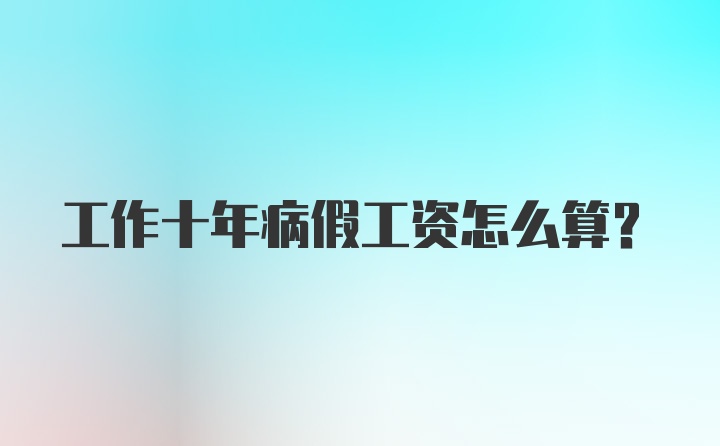 工作十年病假工资怎么算?